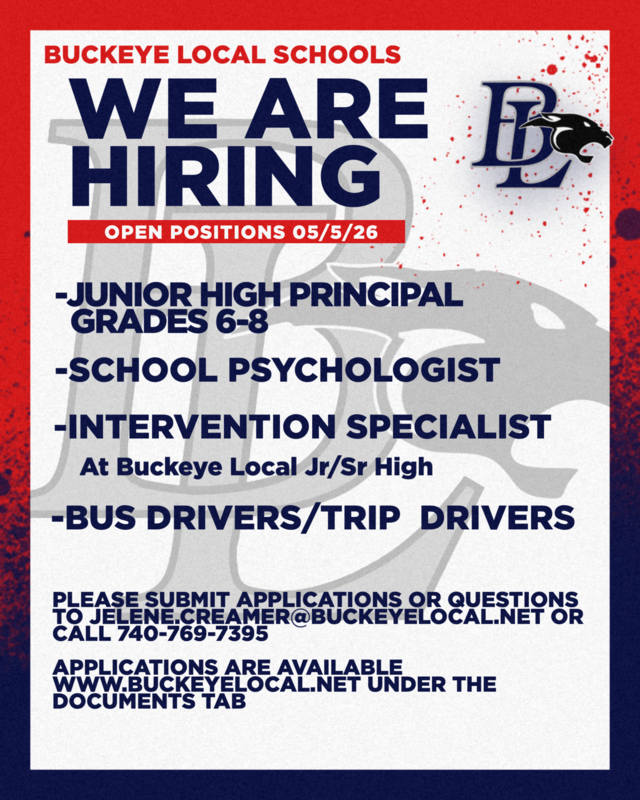 BUCKEYE LOCAL SCHOOLS

WE ARE HIRING

BL

OPEN POSITIONS 05/5/26

-JUNIOR HIGH PRINCIPAL GRADES 6-8

-SCHOOL PSYCHOLOGIST

-INTERVENTION SPECIALIST
At Buckeye Local Jr/Sr High

-BUS DRIVERS/TRIP DRIVERS

PLEASE SUBMIT APPLICATIONS OR QUESTIONS TO JELENE.CREAMER@BUCKEYELOCAL.NET OR CALL 740-769-7395

APPLICATIONS ARE AVAILABLE WWW.BUCKEYELOCAL.NET UNDER THE DOCUMENTS TAB